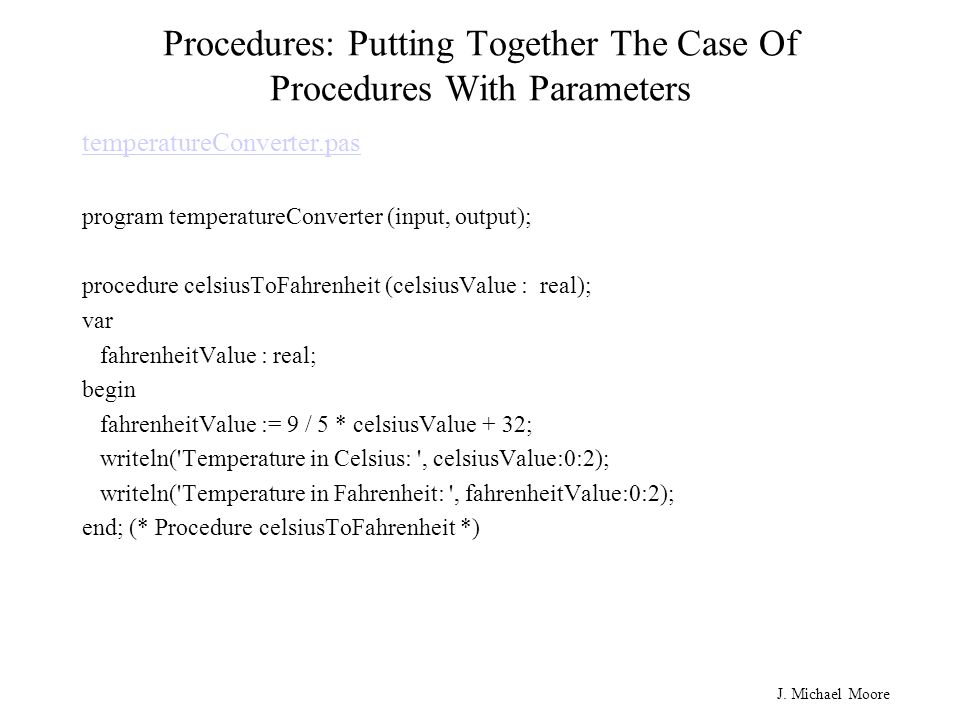 Procedures: Putting Together The Case Of Procedures With Parameters

temperatureConverter.pas

program temperatureConverter (input, output);

procedure celsiusToFahrenheit (celsiusValue : real);
var
fahrenheitValue : real;
begin
fahrenheitValue := 9 / 5 * celsiusValue + 32;
writeln('Temperature in Celsius: ', celsiusValue:0:2);
writeln('Temperature in Fahrenheit: ', fahrenheitValue:0:2);
end; (* Procedure celsiusToFahrenheit *)

J. Michael Moore